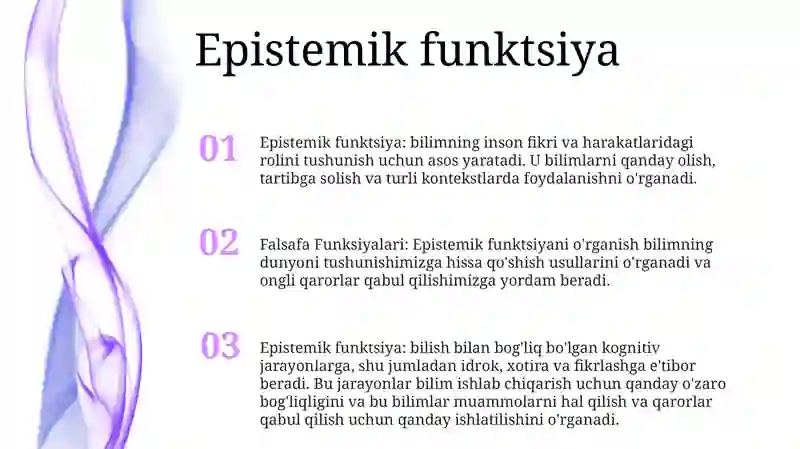 Epistemik funktsiya

01

Epistemik funktsiya: bilimning inson fikri va harakatlaridagi rolini tushunish uchun asos yaratadi. U bilimlarni qanday olish, tartibga solish va turli kontekstlarda foydalanishni o'rganadi.

02

Falsafa Funksiyalari: Epistemik funktsiyani o'rganish bilimning dunyoni tushunishimizga hissa qo'shish usullarini o'rganadi va ongli qarorlar qabul qilishimizga yordam beradi.

03

Epistemik funktsiya: bilish bilan bog'liq bo'lgan kognitiv jarayonlarga, shu jumladan idrok, xotira va fikrlashga e'tibor beradi. Bu jarayonlar bilim ishlab chiqarish uchun qanday o'zaro bog'liqligini va bu bilimlar muammolarni hal qilish va qarorlar qabul qilish uchun qanday ishlatilishini o'rganadi.